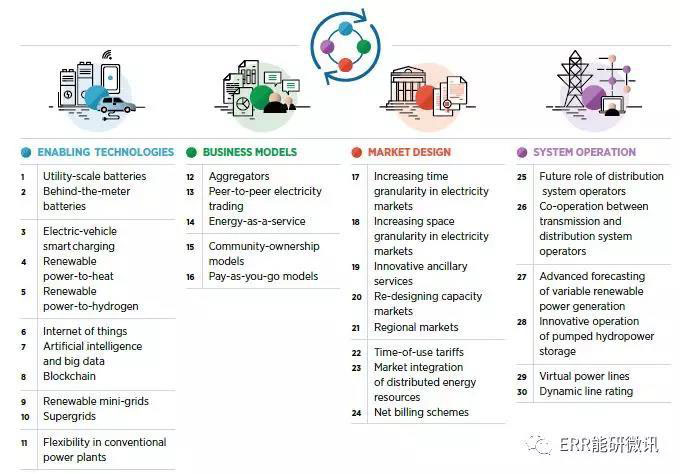 ENABLING TECHNOLOGIES

1 Utility-scale batteries
2 Behind-the-meter batteries

3 Electric-vehicle smart charging
4 Renewable power-to-heat
5 Renewable power-to-hydrogen

6 Internet of things
7 Artificial intelligence and big data
8 Blockchain

9 Renewable mini-grids
10 Supergrids

11 Flexibility in conventional power plants

BUSINESS MODELS

12 Aggregators
13 Peer-to-peer electricity trading
14 Energy-as-a-service

15 Community-ownership models
16 Pay-as-you-go models

MARKET DESIGN

17 Increasing time granularity in electricity markets
18 Increasing space granularity in electricity markets
19 Innovative ancillary services
20 Re-designing capacity markets
21 Regional markets

22 Time-of-use tariffs
23 Market integration of distributed energy resources
24 Net billing schemes

SYSTEM OPERATION

25 Future role of distribution system operators
26 Co-operation between transmission and distribution system operators

27 Advanced forecasting of variable renewable power generation
28 Innovative operation of pumped hydropower storage

29 Virtual power lines
30 Dynamic line rating

ERR能研微讯